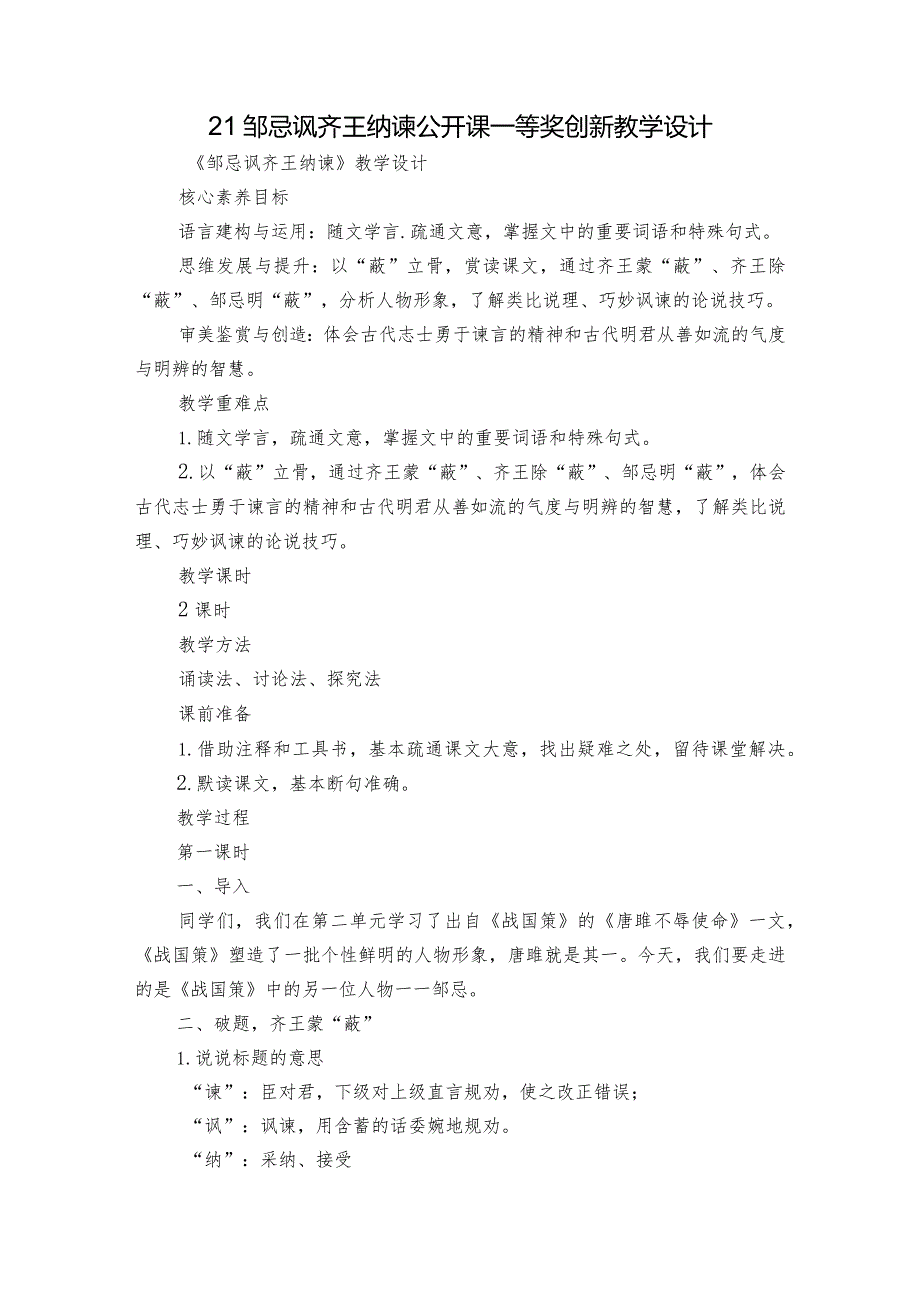 21 邹忌讽齐王纳谏公开课一等奖创新教学设计

《邹忌讽齐王纳谏》教学设计

核心素养目标

语言建构与运用：随文学言.疏通文意，掌握文中的重要词语和特殊句式。

思维发展与提升：以“蔽”立骨，赏读课文，通过齐王蒙“蔽”、齐王除“蔽”、邹忌明“蔽”，分析人物形象，了解类比说理、巧妙讽谏的论说技巧。

审美鉴赏与创造：体会古代志士勇于谏言的精神和古代明君从善如流的气度与明辨的智慧。

教学重难点

1.随文学言，疏通文意，掌握文中的重要词语和特殊句式。

2.以“蔽”立骨，通过齐王蒙“蔽”、齐王除“蔽”、邹忌明“蔽”，体会古代志士勇于谏言的精神和古代明君从善如流的气度与明辨的智慧，了解类比说理、巧妙讽谏的论说技巧。

教学课时

2 课时

教学方法

诵读法、讨论法、探究法

课前准备

1.借助注释和工具书，基本疏通课文大意，找出疑难之处，留待课堂解决。

2.默读课文，基本断句准确。

教学过程

第一课时

一、导入

同学们，我们在第二单元学习了出自《战国策》的《唐雎不辱使命》一文，《战国策》塑造了一批个性鲜明的人物形象，唐雎就是其一。今天，我们要走进的是《战国策》中的另一位人物——邹忌。

二、破题，齐王蒙“蔽”

1.说说标题的意思

“谏”：臣对君，下级对上级直言规劝，使之改正错误；

“讽”：讽谏，用含蓄的话委婉地规劝。

“纳”：采纳、接受